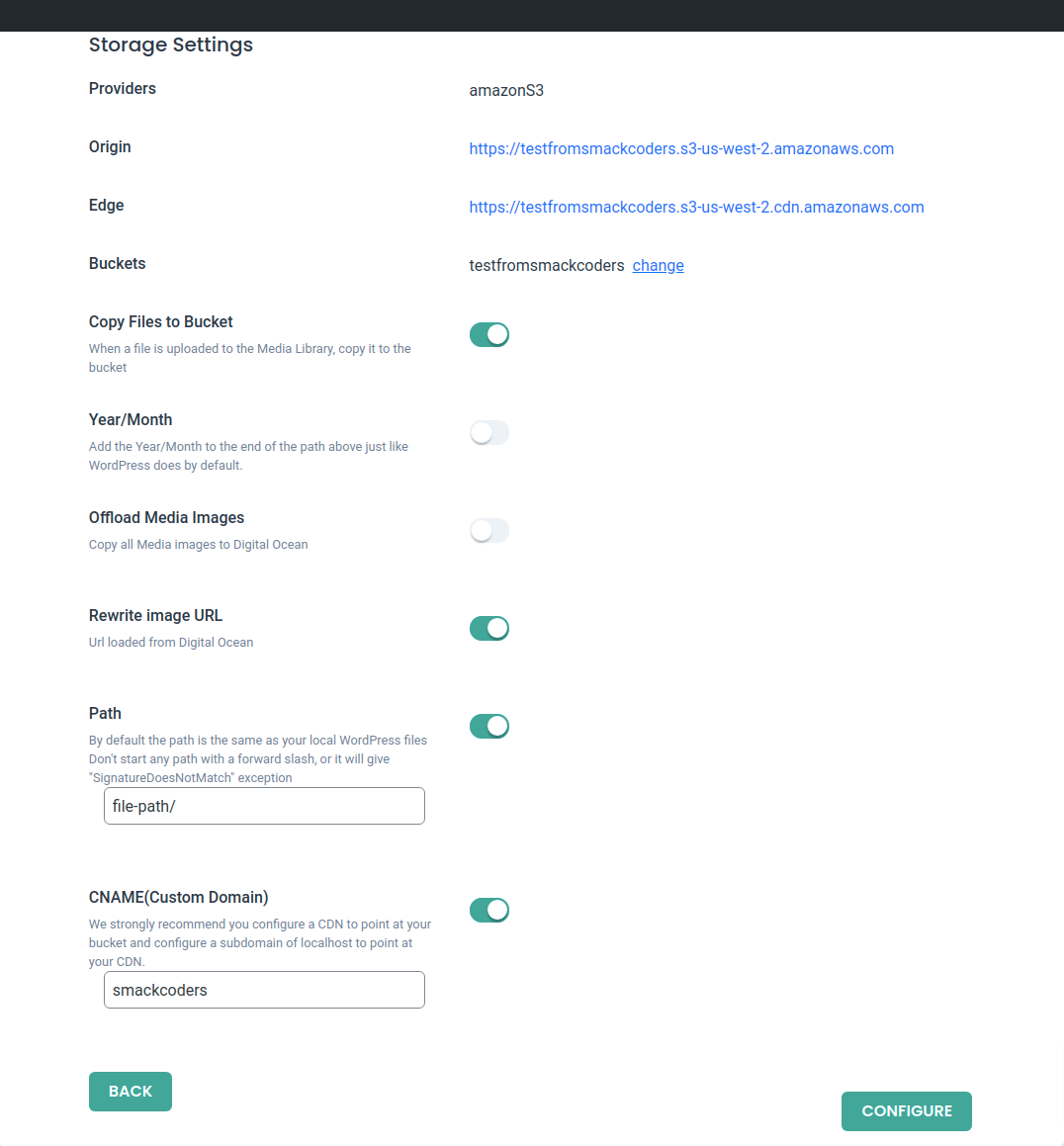 Storage Settings

Providers amazonS3

Origin https://testfromsmackcoders.s3-us-west-2.amazonaws.com

Edge https://testfromsmackcoders.s3-us-west-2.cdn.amazonaws.com

Buckets testfromsmackcoders change

Copy Files to Bucket
When a file is uploaded to the Media Library, copy it to the bucket

Year/Month
Add the Year/Month to the end of the path above just like WordPress does by default.

Offload Media Images
Copy all Media images to Digital Ocean

Rewrite image URL
Url loaded from Digital Ocean

Path
By default the path is the same as your local WordPress files Don't start any path with a forward slash, or it will give "SignatureDoesNotMatch" exception

file-path/

CNAME(Custom Domain)
We strongly recommend you configure a CDN to point at your bucket and configure a subdomain of localhost to point at your CDN.

smackcoders

BACK

CONFIGURE